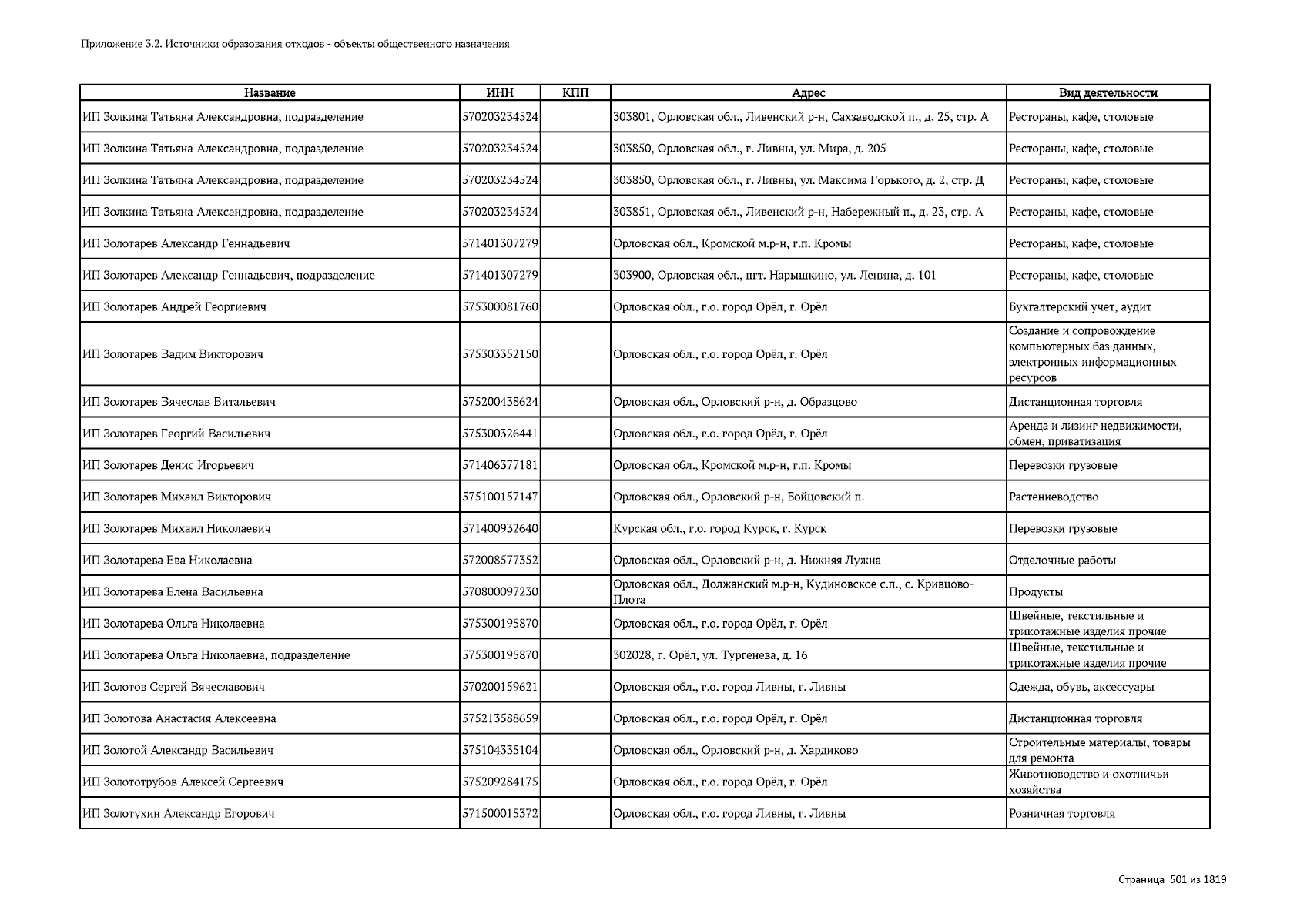 Приложение 3.2. Источники образования отходов - объекты общественного назначения

| Название | ИНН | КПП | Адрес | Вид деятельности |
|---|---|---|---|---|
| ИП Золкина Татьяна Александровна, подразделение | 570203234524 | | 303801, Орловская обл., Ливенский р-н, Сахзаводской п., д. 25, стр. А | Рестораны, кафе, столовые |
| ИП Золкина Татьяна Александровна, подразделение | 570203234524 | | 303850, Орловская обл., г. Ливны, ул. Мира, д. 205 | Рестораны, кафе, столовые |
| ИП Золкина Татьяна Александровна, подразделение | 570203234524 | | 303850, Орловская обл., г. Ливны, ул. Максима Горького, д. 2, стр. Д | Рестораны, кафе, столовые |
| ИП Золкина Татьяна Александровна, подразделение | 570203234524 | | 303851, Орловская обл., Ливенский р-н, Набережный п., д. 23, стр. А | Рестораны, кафе, столовые |
| ИП Золотарев Александр Геннадьевич | 571401307279 | | Орловская обл., Кромской м.р-н, г.п. Кромы | Рестораны, кафе, столовые |
| ИП Золотарев Александр Геннадьевич, подразделение | 571401307279 | | 303900, Орловская обл., пгт. Нарышкино, ул. Ленина, д. 101 | Рестораны, кафе, столовые |
| ИП Золотарев Андрей Георгиевич | 575300081760 | | Орловская обл., г.о. город Орёл, г. Орёл | Бухгалтерский учет, аудит |
| ИП Золотарев Вадим Викторович | 575303352150 | | Орловская обл., г.о. город Орёл, г. Орёл | Создание и сопровождение компьютерных баз данных, электронных информационных ресурсов |
| ИП Золотарев Вячеслав Витальевич | 575200438624 | | Орловская обл., Орловский р-н, д. Образцово | Дистанционная торговля |
| ИП Золотарев Георгий Васильевич | 575300326441 | | Орловская обл., г.о. город Орёл, г. Орёл | Аренда и лизинг недвижимости, обмен, приватизация |
| ИП Золотарев Денис Игорьевич | 571406377181 | | Орловская обл., Кромской м.р-н, г.п. Кромы | Перевозки грузовые |
| ИП Золотарев Михаил Викторович | 575100157147 | | Орловская обл., Орловский р-н, Бойцовский п. | Растениеводство |
| ИП Золотарев Михаил Николаевич | 571400932640 | | Курская обл., г.о. город Курск, г. Курск | Перевозки грузовые |
| ИП Золотарева Ева Николаевна | 572008577352 | | Орловская обл., Орловский р-н, д. Нижняя Лужна | Отделочные работы |
| ИП Золотарева Елена Васильевна | 570800097230 | | Орловская обл., Должанский м.р-н, Кудиновское с.п., с. Кривцово-Плота | Продукты |
| ИП Золотарева Ольга Николаевна | 575300195870 | | Орловская обл., г.о. город Орёл, г. Орёл | Швейные, текстильные и трикотажные изделия прочие |
| ИП Золотарева Ольга Николаевна, подразделение | 575300195870 | | 302028, г. Орёл, ул. Тургенева, д. 16 | Швейные, текстильные и трикотажные изделия прочие |
| ИП Золотов Сергей Вячеславович | 570200159621 | | Орловская обл., г.о. город Ливны, г. Ливны | Одежда, обувь, аксессуары |
| ИП Золотова Анастасия Алексеевна | 575213588659 | | Орловская обл., г.о. город Орёл, г. Орёл | Дистанционная торговля |
| ИП Золотой Александр Васильевич | 575104335104 | | Орловская обл., Орловский р-н, д. Хардиково | Строительные материалы, товары для ремонта |
| ИП Золототрубов Алексей Сергеевич | 575209284175 | | Орловская обл., г.о. город Орёл, г. Орёл | Животноводство и охотничьи хозяйства |
| ИП Золотухин Александр Егорович | 571500015372 | | Орловская обл., г.о. город Ливны, г. Ливны | Розничная торговля |

Страница 501 из 1819